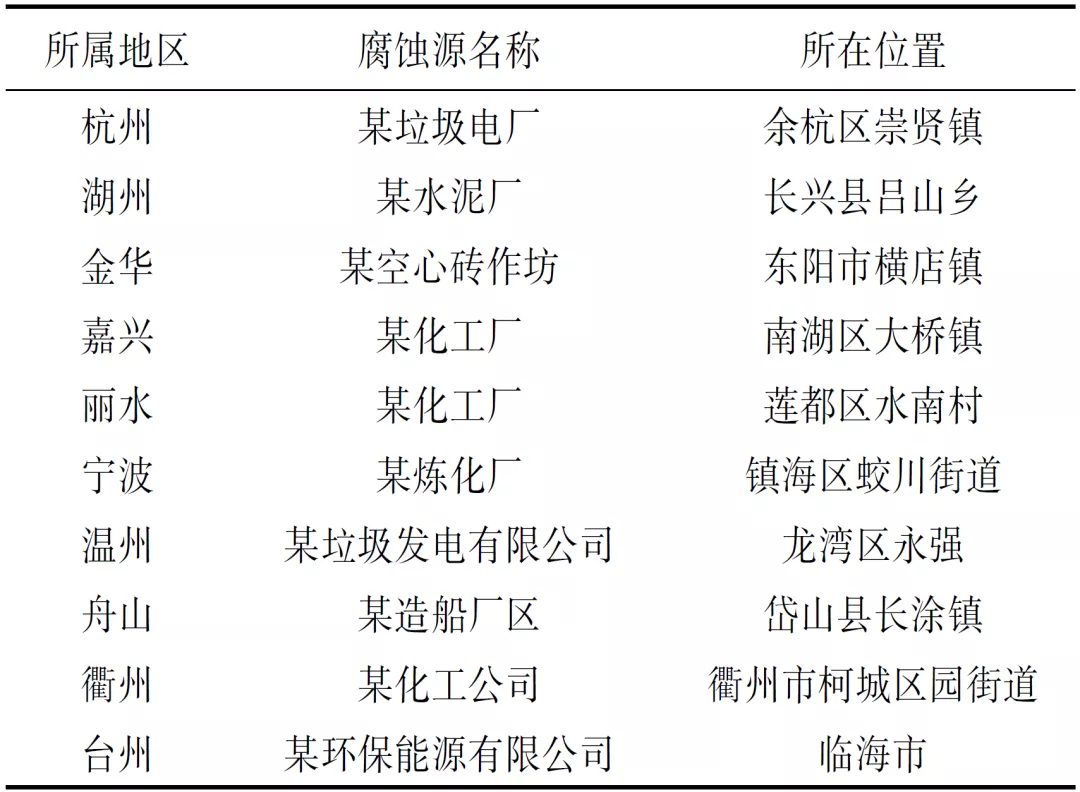 | 所属地区 | 腐蚀源名称 | 所在位置 |
|---|---|---|
| 杭州 | 某垃圾电厂 | 余杭区崇贤镇 |
| 湖州 | 某水泥厂 | 长兴县吕山乡 |
| 金华 | 某空心砖作坊 | 东阳市横店镇 |
| 嘉兴 | 某化工厂 | 南湖区大桥镇 |
| 丽水 | 某化工厂 | 莲都区水南村 |
| 宁波 | 某炼化厂 | 镇海区蛟川街道 |
| 温州 | 某垃圾发电有限公司 | 龙湾区永强 |
| 舟山 | 某造船厂区 | 岱山县长涂镇 |
| 衢州 | 某化工公司 | 衢州市柯城区园街道 |
| 台州 | 某环保能源有限公司 | 临海市 |